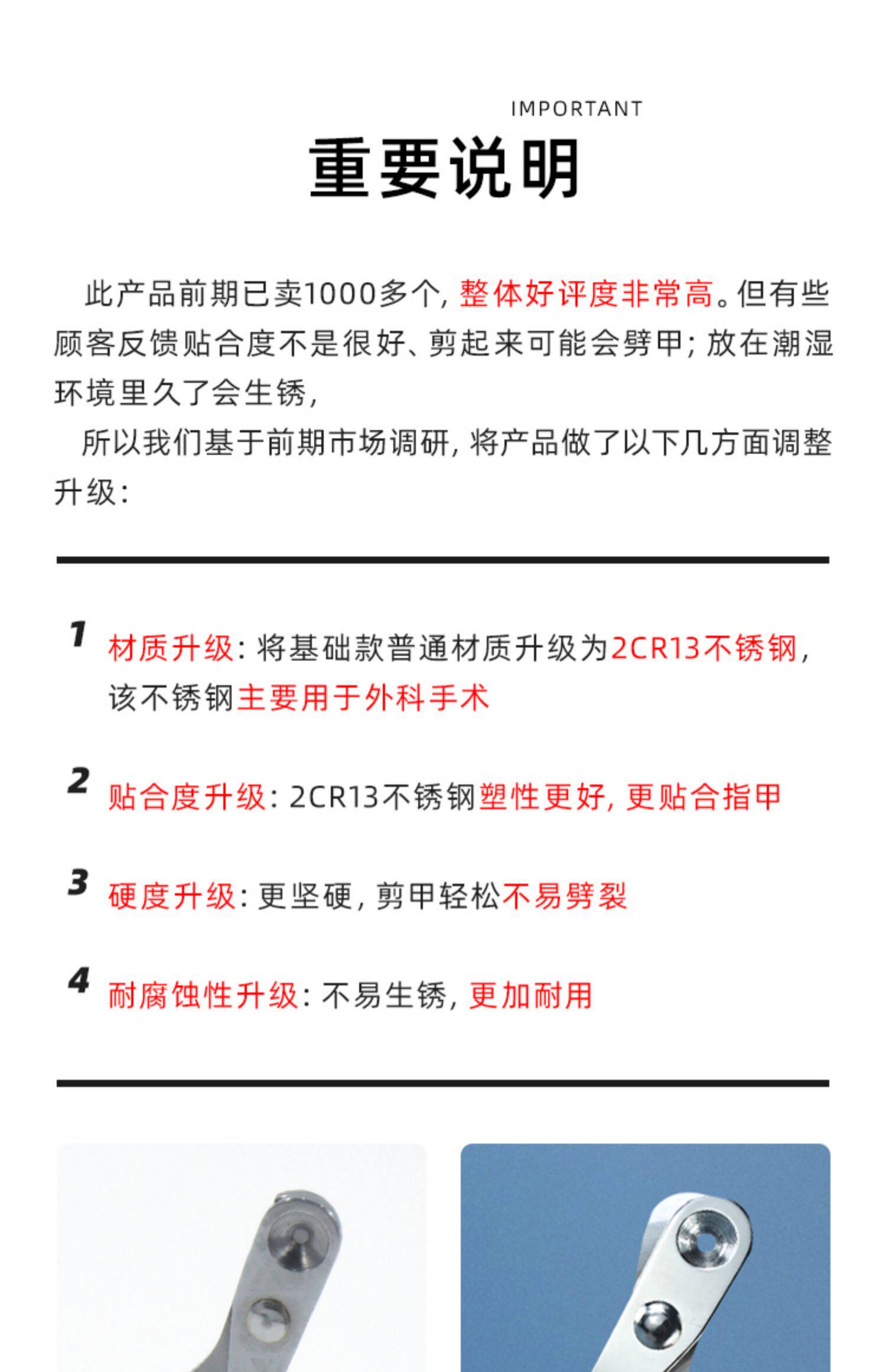 IMPORTANT
重要说明

此产品前期已卖1000多个，整体好评度非常高。但有些顾客反馈贴合度不是很好、剪起来可能会劈甲；放在潮湿环境里久了会生锈，

所以我们基于前期市场调研，将产品做了以下几方面调整升级：

1 材质升级：将基础款普通材质升级为2CR13不锈钢，该不锈钢主要用于外科手术

2 贴合度升级：2CR13不锈钢塑性更好，更贴合指甲

3 硬度升级：更坚硬，剪甲轻松不易劈裂

4 耐腐蚀性升级：不易生锈，更加耐用